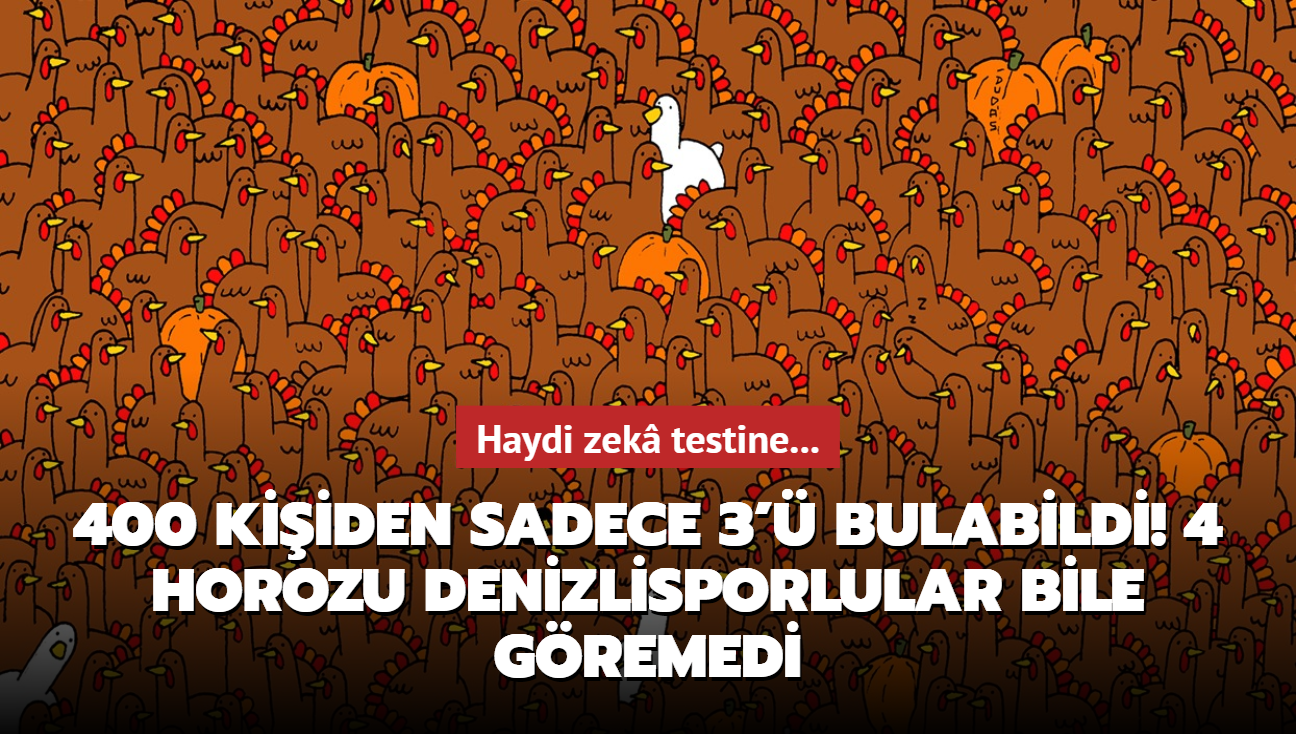 Haydi zekâ testine...

400 KİŞİDEN SADECE 3'Ü BULABİLDİ! 4 HOROZU DENİZLİSPORLULAR BİLE GÖREMEDİ